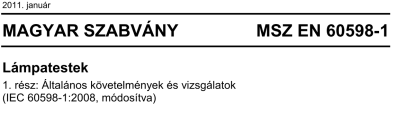 2011. január

MAGYAR SZABVÁNY MSZ EN 60598-1

Lámpatestek

1. rész: Általános követelmények és vizsgálatok
(IEC 60598-1:2008, módosítva)